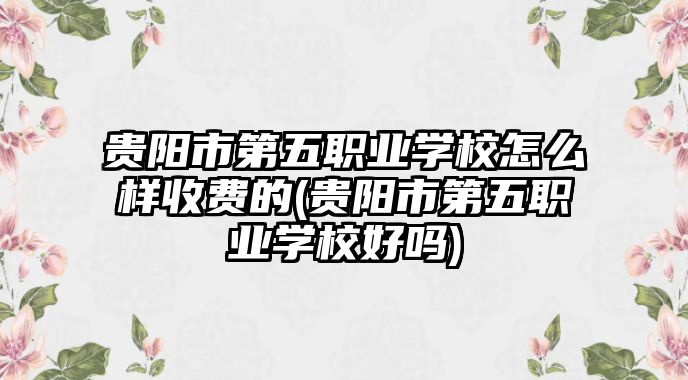 贵阳市第五职业学校怎么样收费的(贵阳市第五职业学校好吗)